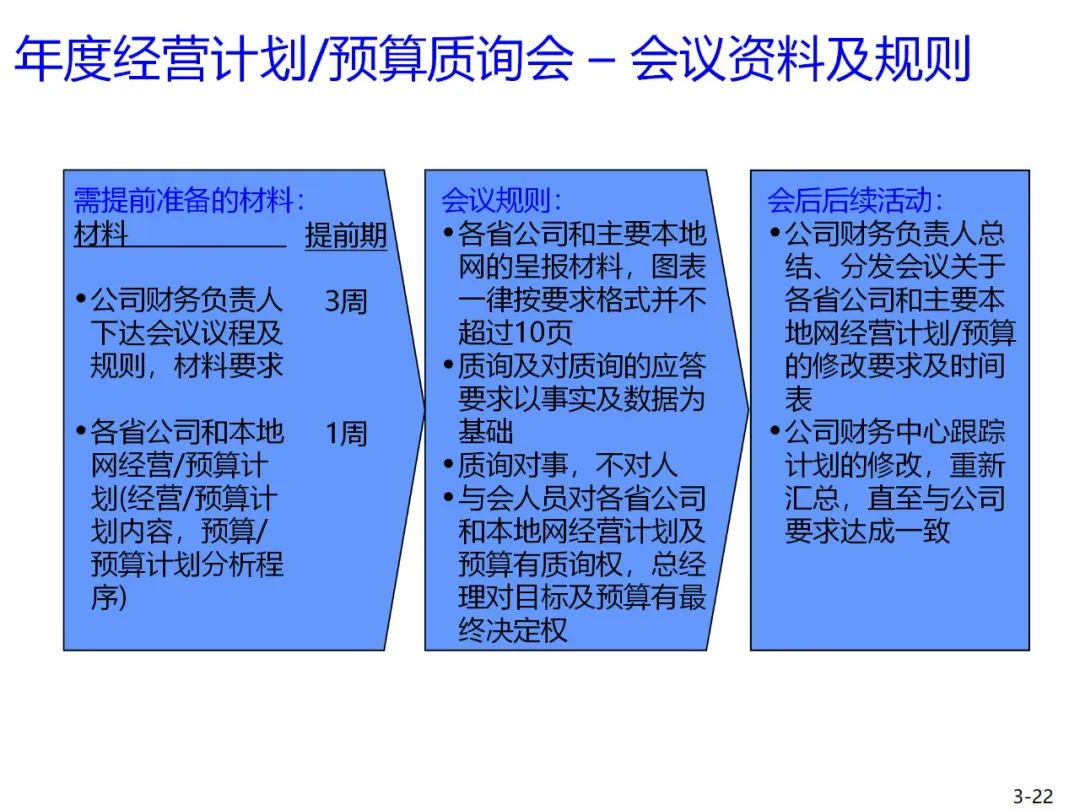 年度经营计划/预算质询会 – 会议资料及规则

需提前准备的材料:
材料 提前期

• 公司财务负责人下达会议议程及规则，材料要求 3周

• 各省公司和本地网经营/预算计划(经营/预算计划内容，预算/预算计划分析程序) 1周

会议规则:
• 各省公司和主要本地网的呈报材料，图表一律按要求格式并不超过10页
• 质询及对质询的应答要求以事实及数据为基础
• 质询对事，不对人
• 与会人员对各省公司和本地网经营计划及预算有质询权，总经理对目标及预算有最终决定权

会后后续活动:
• 公司财务负责人总结、分发会议关于各省公司和主要本地网经营计划/预算的修改要求及时间表
• 公司财务中心跟踪计划的修改，重新汇总，直至与公司要求达成一致

3-22